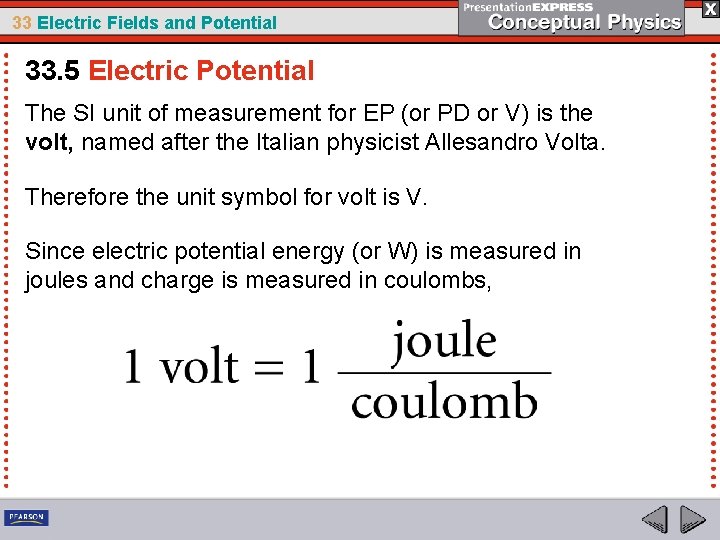 33 Electric Fields and Potential

PresentationEXPRESS
Conceptual Physics

X

33.5 Electric Potential

The SI unit of measurement for EP (or PD or V) is the volt, named after the Italian physicist Allesandro Volta.

Therefore the unit symbol for volt is V.

Since electric potential energy (or W) is measured in joules and charge is measured in coulombs,

$1 \text{ volt} = 1 \frac{\text{joule}}{\text{coulomb}}$

PEARSON